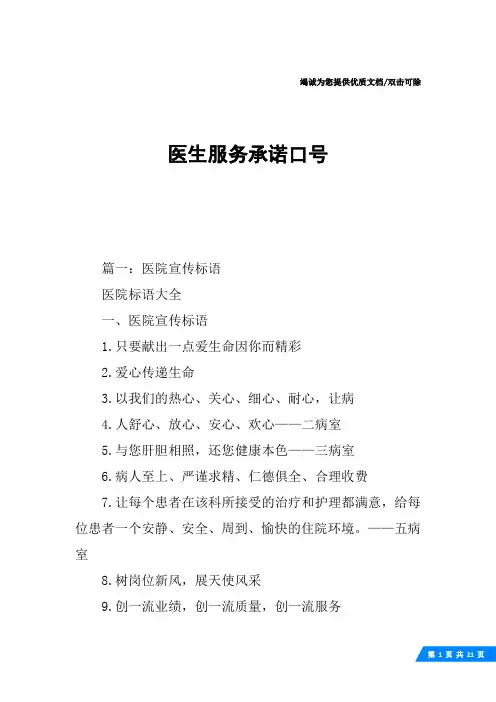 竭诚为您提供优质文档/双击可除

医生服务承诺口号

篇一：医院宣传标语

医院标语大全

一、医院宣传标语

1.只要献出一点爱生命因你而精彩

2.爱心传递生命

3.以我们的热心、关心、细心、耐心，让病

4.人舒心、放心、安心、欢心——二病室

5.与您肝胆相照，还您健康本色——三病室

6.病人至上、严谨求精、仁德俱全、合理收费

7.让每个患者在该科所接受的治疗和护理都满意，给每位患者一个安静、安全、周到、愉快的住院环境。——五病室

8.树岗位新风，展天使风采

9.创一流业绩，创一流质量，创一流服务

第 1 页 共 21 页